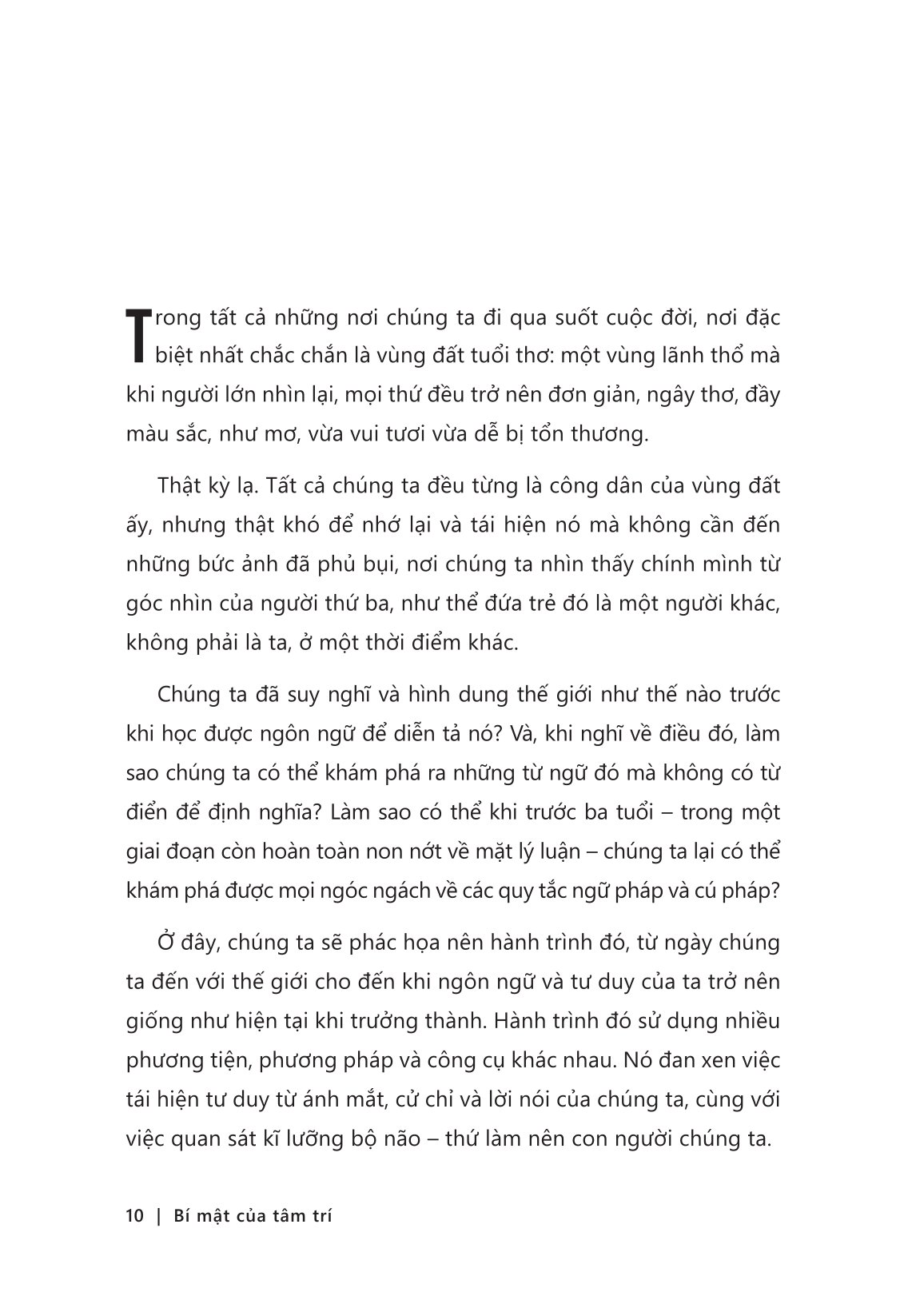 Trong tất cả những nơi chúng ta đi qua suốt cuộc đời, nơi đặc biệt nhất chắc chắn là vùng đất tuổi thơ: một vùng lãnh thổ mà khi người lớn nhìn lại, mọi thứ đều trở nên đơn giản, ngây thơ, đầy màu sắc, như mơ, vừa vui tươi vừa dễ bị tổn thương.

Thật kỳ lạ. Tất cả chúng ta đều từng là công dân của vùng đất ấy, nhưng thật khó để nhớ lại và tái hiện nó mà không cần đến những bức ảnh đã phủ bụi, nơi chúng ta nhìn thấy chính mình từ góc nhìn của người thứ ba, như thể đứa trẻ đó là một người khác, không phải là ta, ở một thời điểm khác.

Chúng ta đã suy nghĩ và hình dung thế giới như thế nào trước khi học được ngôn ngữ để diễn tả nó? Và, khi nghĩ về điều đó, làm sao chúng ta có thể khám phá ra những từ ngữ đó mà không có từ điển để định nghĩa? Làm sao có thể khi trước ba tuổi – trong một giai đoạn còn hoàn toàn non nớt về mặt lý luận – chúng ta lại có thể khám phá được mọi ngóc ngách về các quy tắc ngữ pháp và cú pháp?

Ở đây, chúng ta sẽ phác họa nên hành trình đó, từ ngày chúng ta đến với thế giới cho đến khi ngôn ngữ và tư duy của ta trở nên giống như hiện tại khi trưởng thành. Hành trình đó sử dụng nhiều phương tiện, phương pháp và công cụ khác nhau. Nó đan xen việc tái hiện tư duy từ ánh mắt, cử chỉ và lời nói của chúng ta, cùng với việc quan sát kĩ lưỡng bộ não – thứ làm nên con người chúng ta.

10 | Bí mật của tâm trí